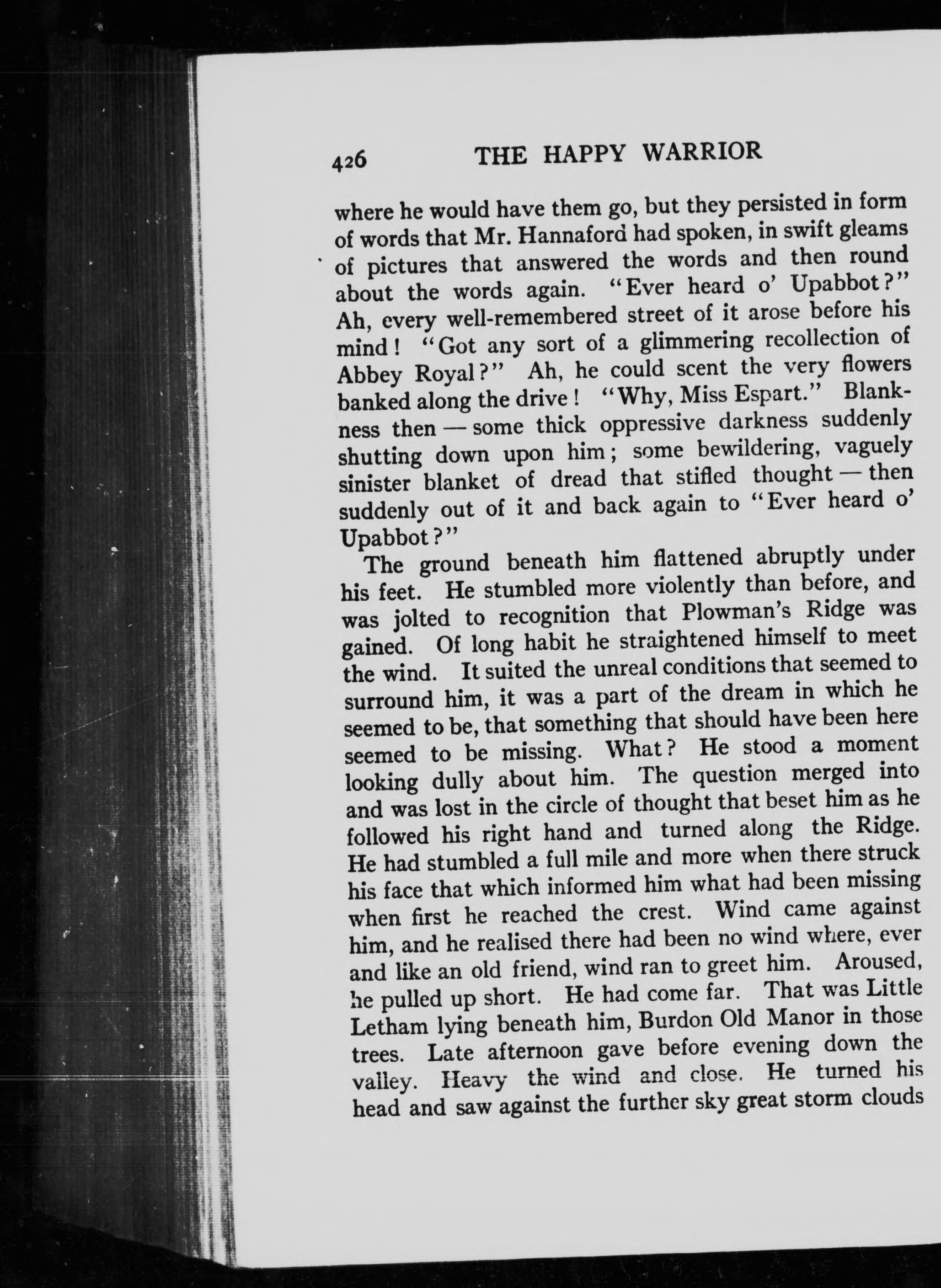 426 THE HAPPY WARRIOR

where he would have them go, but they persisted in form of words that Mr. Hannaford had spoken, in swift gleams of pictures that answered the words and then round about the words again. "Ever heard o' Upabbot?" Ah, every well-remembered street of it arose before his mind! "Got any sort of a glimmering recollection of Abbey Royal?" Ah, he could scent the very flowers banked along the drive! "Why, Miss Espart." Blankness then — some thick oppressive darkness suddenly shutting down upon him; some bewildering, vaguely sinister blanket of dread that stifled thought — then suddenly out of it and back again to "Ever heard o' Upabbot?"

The ground beneath him flattened abruptly under his feet. He stumbled more violently than before, and was jolted to recognition that Plowman's Ridge was gained. Of long habit he straightened himself to meet the wind. It suited the unreal conditions that seemed to surround him, it was a part of the dream in which he seemed to be, that something that should have been here seemed to be missing. What? He stood a moment looking dully about him. The question merged into and was lost in the circle of thought that beset him as he followed his right hand and turned along the Ridge. He had stumbled a full mile and more when there struck his face that which informed him what had been missing when first he reached the crest. Wind came against him, and he realised there had been no wind where, ever and like an old friend, wind ran to greet him. Aroused, he pulled up short. He had come far. That was Little Letham lying beneath him, Burdon Old Manor in those trees. Late afternoon gave before evening down the valley. Heavy the wind and close. He turned his head and saw against the further sky great storm clouds